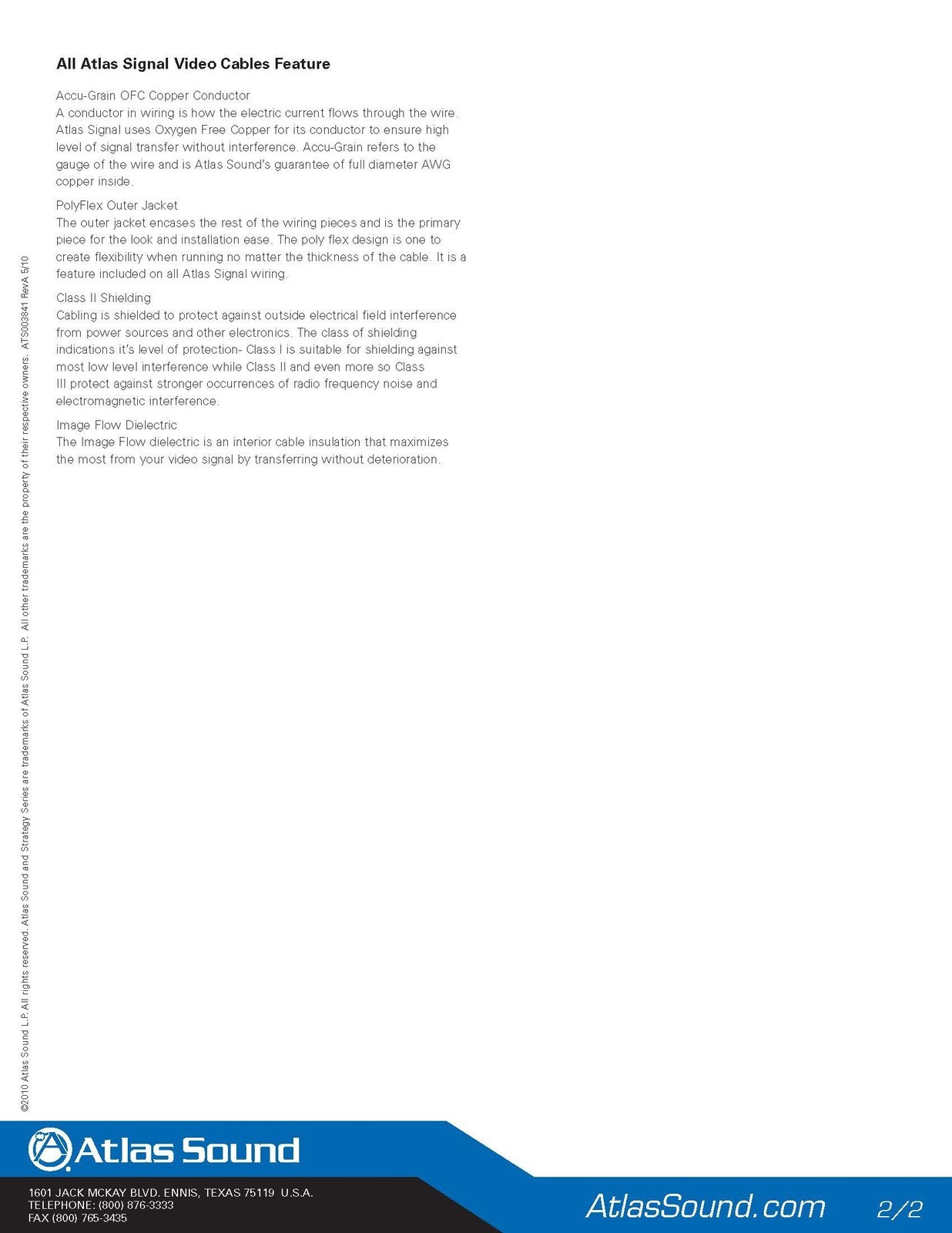 All Atlas Signal Video Cables Feature

Accu-Grain OFC Copper Conductor
A conductor in wiring is how the electric current flows through the wire. Atlas Signal uses Oxygen Free Copper for its conductor to ensure high level of signal transfer without interference. Accu-Grain refers to the gauge of the wire and is Atlas Sound's guarantee of full diameter AWG copper inside.

PolyFlex Outer Jacket
The outer jacket encases the rest of the wiring pieces and is the primary piece for the look and installation ease. The poly flex design is one to create flexibility when running no matter the thickness of the cable. It is a feature included on all Atlas Signal wiring.

Class II Shielding
Cabling is shielded to protect against outside electrical field interference from power sources and other electronics. The class of shielding indications it's level of protection- Class I is suitable for shielding against most low level interference while Class II and even more so Class III protect against stronger occurrences of radio frequency noise and electromagnetic interference.

Image Flow Dielectric
The Image Flow dielectric is an interior cable insulation that maximizes the most from your video signal by transferring without deterioration.

©2010 Atlas Sound L.P. All rights reserved. Atlas Sound and Strategy Series are trademarks of Atlas Sound L.P. All other trademarks are the property of their respective owners. ATS003841 RevA 5/10

Atlas Sound

1601 JACK MCKAY BLVD. ENNIS, TEXAS 75119 U.S.A.
TELEPHONE: (800) 876-3333
FAX (800) 765-3435

AtlasSound.com

2/2